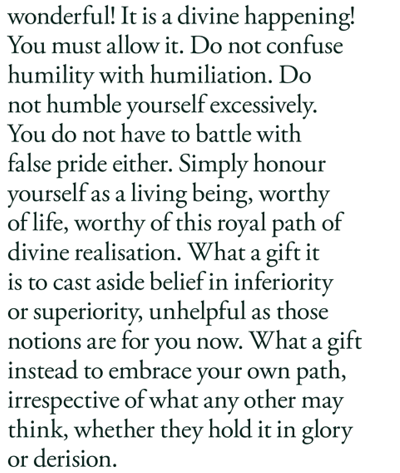 wonderful! It is a divine happening! You must allow it. Do not confuse humility with humiliation. Do not humble yourself excessively. You do not have to battle with false pride either. Simply honour yourself as a living being, worthy of life, worthy of this royal path of divine realisation. What a gift it is to cast aside belief in inferiority or superiority, unhelpful as those notions are for you now. What a gift instead to embrace your own path, irrespective of what any other may think, whether they hold it in glory or derision.